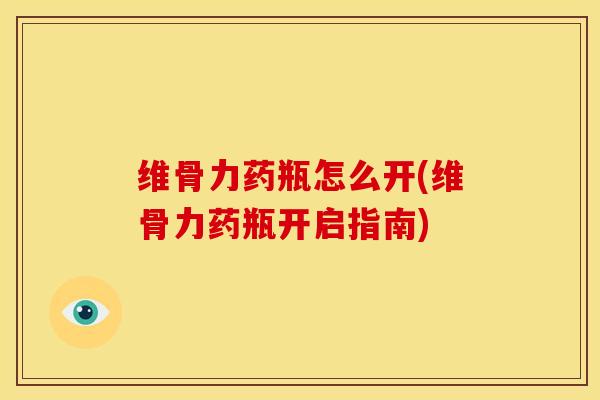 维骨力药瓶怎么开(维骨力药瓶开启指南)